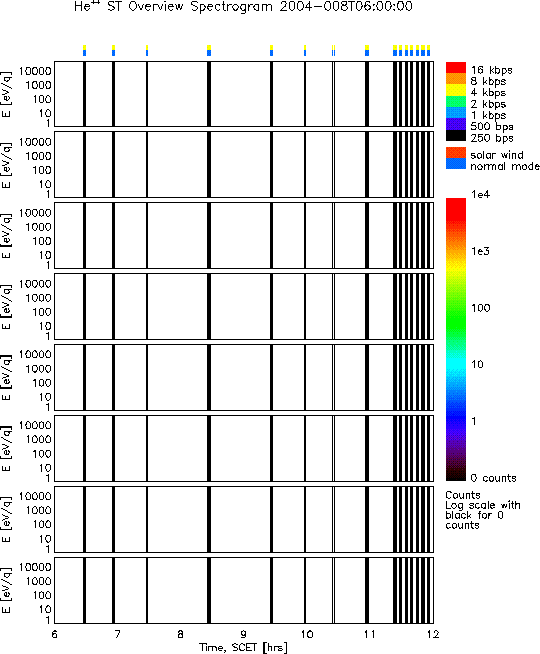 $He^{++}$ ST Overview Spectrogram 2004-008T06:00:00

E [eV/q]
10000
1000
100
10
1

E [eV/q]
10000
1000
100
10
1

E [eV/q]
10000
1000
100
10
1

E [eV/q]
10000
1000
100
10
1

E [eV/q]
10000
1000
100
10
1

E [eV/q]
10000
1000
100
10
1

E [eV/q]
10000
1000
100
10
1

E [eV/q]
10000
1000
100
10
1

6 7 8 9 10 11 12
Time, SCET [hrs]

16 kbps
8 kbps
4 kbps
2 kbps
1 kbps
500 bps
250 bps

solar wind
normal mode

1e4
1e3
100
10
1
0 counts

Counts
Log scale with black for 0 counts